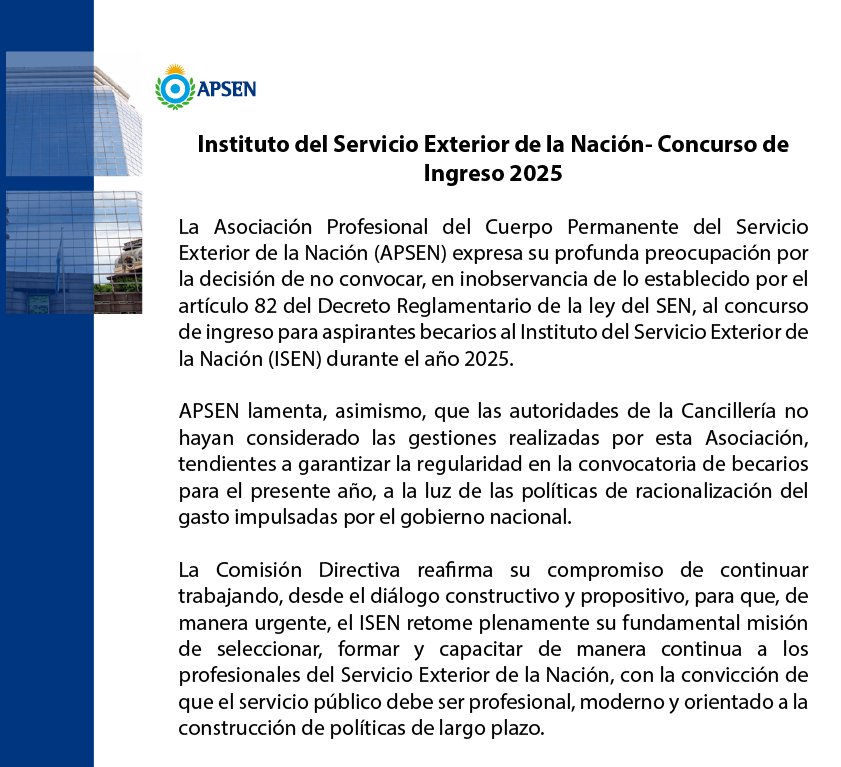 APSEN

Instituto del Servicio Exterior de la Nación- Concurso de Ingreso 2025

La Asociación Profesional del Cuerpo Permanente del Servicio Exterior de la Nación (APSEN) expresa su profunda preocupación por la decisión de no convocar, en inobservancia de lo establecido por el artículo 82 del Decreto Reglamentario de la ley del SEN, al concurso de ingreso para aspirantes becarios al Instituto del Servicio Exterior de la Nación (ISEN) durante el año 2025.

APSEN lamenta, asimismo, que las autoridades de la Cancillería no hayan considerado las gestiones realizadas por esta Asociación, tendientes a garantizar la regularidad en la convocatoria de becarios para el presente año, a la luz de las políticas de racionalización del gasto impulsadas por el gobierno nacional.

La Comisión Directiva reafirma su compromiso de continuar trabajando, desde el diálogo constructivo y propositivo, para que, de manera urgente, el ISEN retome plenamente su fundamental misión de seleccionar, formar y capacitar de manera continua a los profesionales del Servicio Exterior de la Nación, con la convicción de que el servicio público debe ser profesional, moderno y orientado a la construcción de políticas de largo plazo.